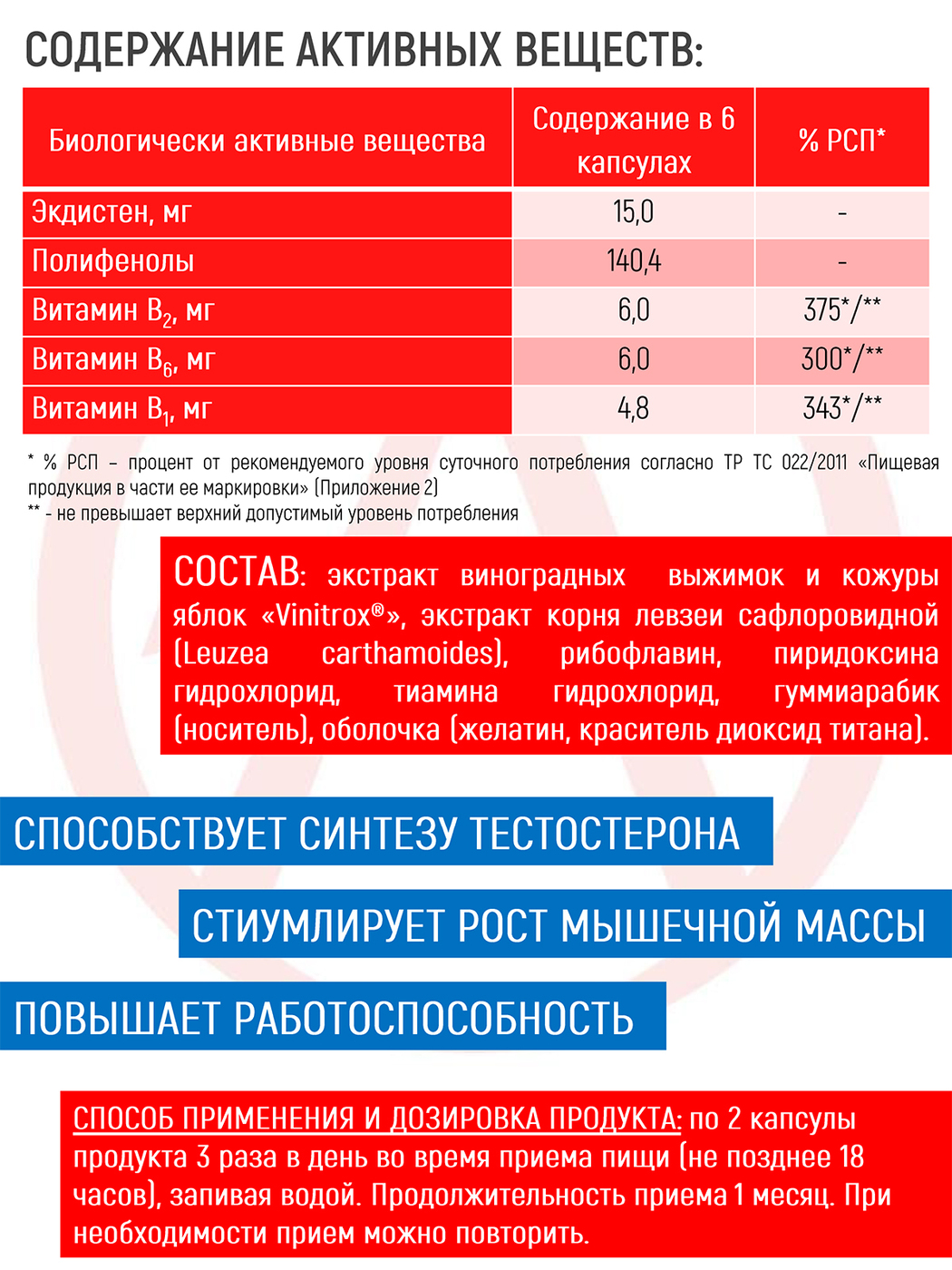 СОДЕРЖАНИЕ АКТИВНЫХ ВЕЩЕСТВ:

| Биологически активные вещества | Содержание в 6 капсулах | % РСП* |
|---|---|---|
| Экдистен, мг | 15,0 | - |
| Полифенолы | 140,4 | - |
| Витамин $B_2$, мг | 6,0 | 375*/** |
| Витамин $B_6$, мг | 6,0 | 300*/** |
| Витамин $B_1$, мг | 4,8 | 343*/** |

* % РСП – процент от рекомендуемого уровня суточного потребления согласно ТР ТС 022/2011 «Пищевая продукция в части ее маркировки» (Приложение 2)
** - не превышает верхний допустимый уровень потребления

СОСТАВ: экстракт виноградных выжимок и кожуры яблок «Vinitrox®», экстракт корня левзеи сафлоровидной (Leuzea carthamoides), рибофлавин, пиридоксина гидрохлорид, тиамина гидрохлорид, гуммиарабик (носитель), оболочка (желатин, краситель диоксид титана).

СПОСОБСТВУЕТ СИНТЕЗУ ТЕСТОСТЕРОНА

СТИУМЛИРУЕТ РОСТ МЫШЕЧНОЙ МАССЫ

ПОВЫШАЕТ РАБОТОСПОСОБНОСТЬ

СПОСОБ ПРИМЕНЕНИЯ И ДОЗИРОВКА ПРОДУКТА: по 2 капсулы продукта 3 раза в день во время приема пищи (не позднее 18 часов), запивая водой. Продолжительность приема 1 месяц. При необходимости прием можно повторить.